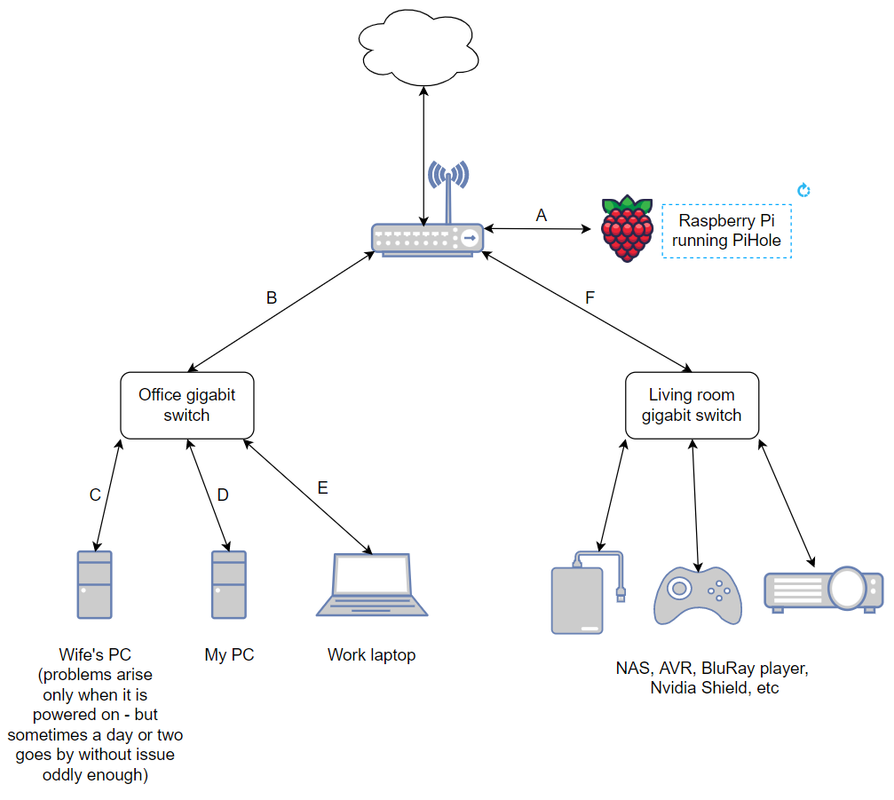 A

Raspberry Pi running PiHole

B

F

Office gigabit switch

Living room gigabit switch

C

D

E

Wife's PC (problems arise only when it is powered on - but sometimes a day or two goes by without issue oddly enough)

My PC

Work laptop

NAS, AVR, BluRay player, Nvidia Shield, etc